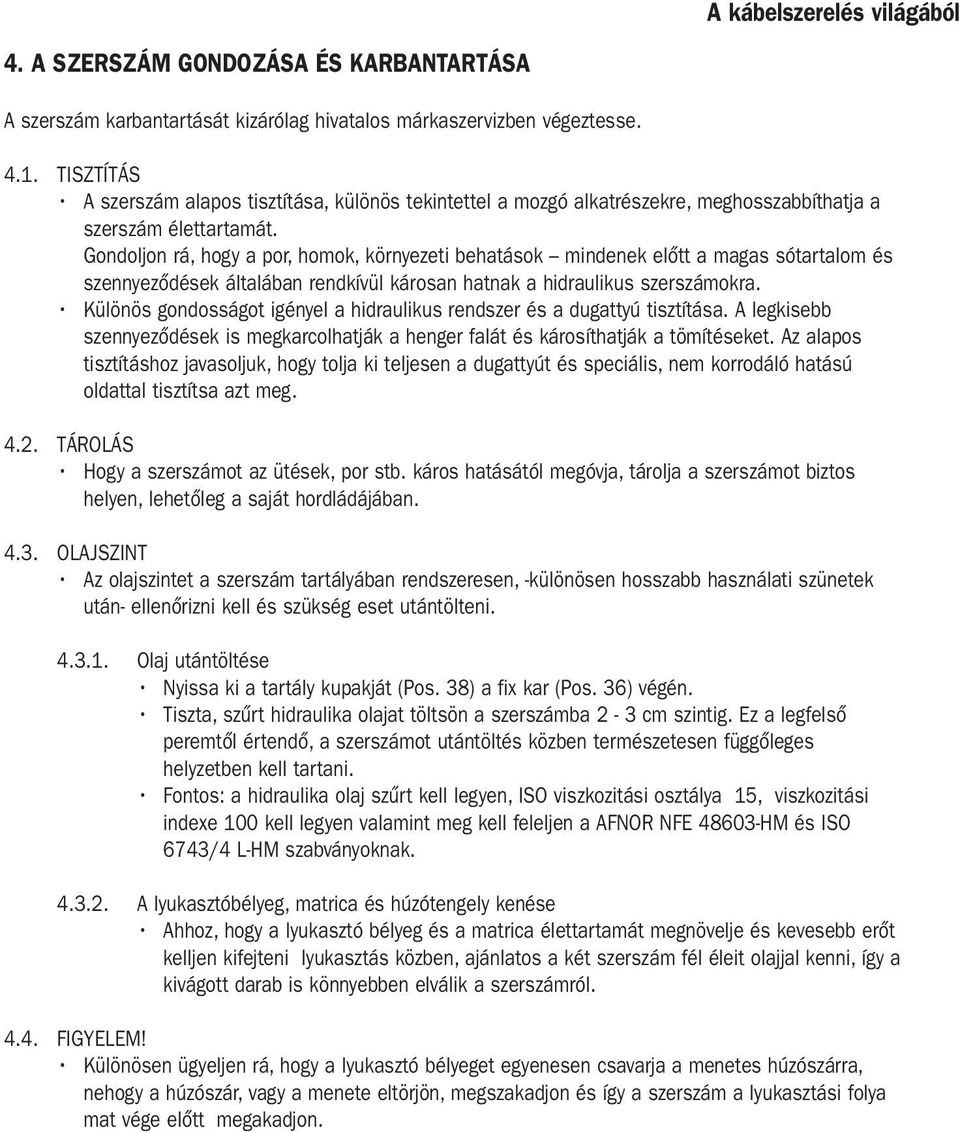 A kábelszerelés világából

4. A SZERSZÁM GONDOZÁSA ÉS KARBANTARTÁSA

A szerszám karbantartását kizárólag hivatalos márkaszervizben végeztesse.

4.1. TISZTÍTÁS

• A szerszám alapos tisztítása, különös tekintettel a mozgó alkatrészekre, meghosszabbíthatja a szerszám élettartamát.
Gondoljon rá, hogy a por, homok, környezeti behatások – mindenek előtt a magas sótartalom és szennyeződések általában rendkívül károsan hatnak a hidraulikus szerszámokra.

• Különös gondosságot igényel a hidraulikus rendszer és a dugattyú tisztítása. A legkisebb szennyeződések is megkarcolhatják a henger falát és károsíthatják a tömítéseket. Az alapos tisztításhoz javasoljuk, hogy tolja ki teljesen a dugattyút és speciális, nem korrodáló hatású oldattal tisztítsa azt meg.

4.2. TÁROLÁS

• Hogy a szerszámot az ütések, por stb. káros hatásától megóvja, tárolja a szerszámot biztos helyen, lehetőleg a saját hordládájában.

4.3. OLAJSZINT

• Az olajszintet a szerszám tartályában rendszeresen, -különösen hosszabb használati szünetek után- ellenőrizni kell és szükség eset utántölteni.

4.3.1. Olaj utántöltése

• Nyissa ki a tartály kupakját (Pos. 38) a fix kar (Pos. 36) végén.

• Tiszta, szűrt hidraulika olajat töltsön a szerszámba 2 - 3 cm szintig. Ez a legfelső peremtől értendő, a szerszámot utántöltés közben természetesen függőleges helyzetben kell tartani.

• Fontos: a hidraulika olaj szűrt kell legyen, ISO viszkozitási osztálya 15, viszkozitási indexe 100 kell legyen valamint meg kell feleljen a AFNOR NFE 48603-HM és ISO 6743/4 L-HM szabványoknak.

4.3.2. A lyukasztóbélyeg, matrica és húzótengely kenése

• Ahhoz, hogy a lyukasztó bélyeg és a matrica élettartamát megnövelje és kevesebb erőt kelljen kifejteni lyukasztás közben, ajánlatos a két szerszám fél éleit olajjal kenni, így a kivágott darab is könnyebben elválik a szerszámról.

4.4. FIGYELEM!

• Különösen ügyeljen rá, hogy a lyukasztó bélyeget egyenesen csavarja a menetes húzószárra, nehogy a húzószár, vagy a menete eltörjön, megszakadjon és így a szerszám a lyukasztási folya mat vége előtt megakadjon.